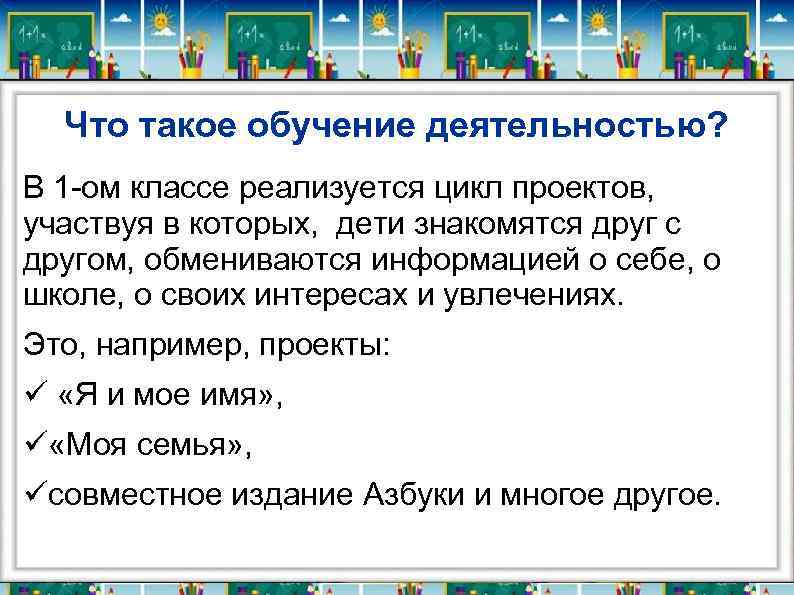 Что такое обучение деятельностью?

В 1-ом классе реализуется цикл проектов, участвуя в которых, дети знакомятся друг с другом, обмениваются информацией о себе, о школе, о своих интересах и увлечениях.

Это, например, проекты:

✓ «Я и мое имя»,

✓«Моя семья»,

✓совместное издание Азбуки и многое другое.